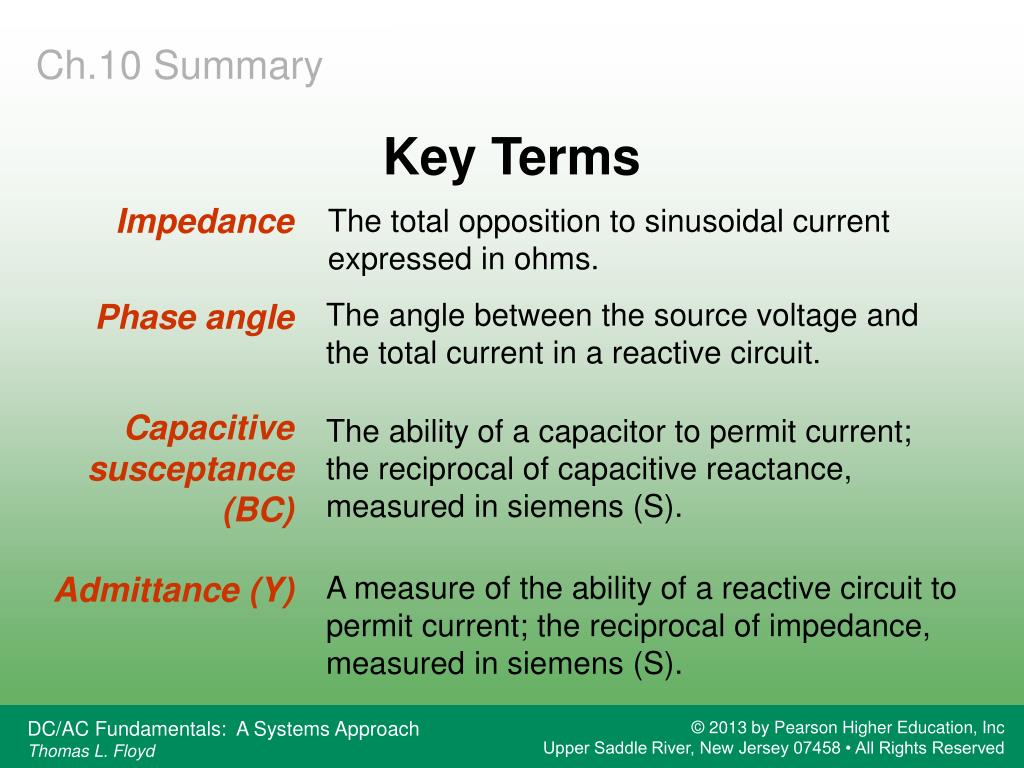 Ch.10 Summary

Key Terms

Impedance
The total opposition to sinusoidal current expressed in ohms.

Phase angle
The angle between the source voltage and the total current in a reactive circuit.

Capacitive susceptance (BC)
The ability of a capacitor to permit current; the reciprocal of capacitive reactance, measured in siemens (S).

Admittance (Y)
A measure of the ability of a reactive circuit to permit current; the reciprocal of impedance, measured in siemens (S).

DC/AC Fundamentals: A Systems Approach
Thomas L. Floyd

© 2013 by Pearson Higher Education, Inc
Upper Saddle River, New Jersey 07458 • All Rights Reserved